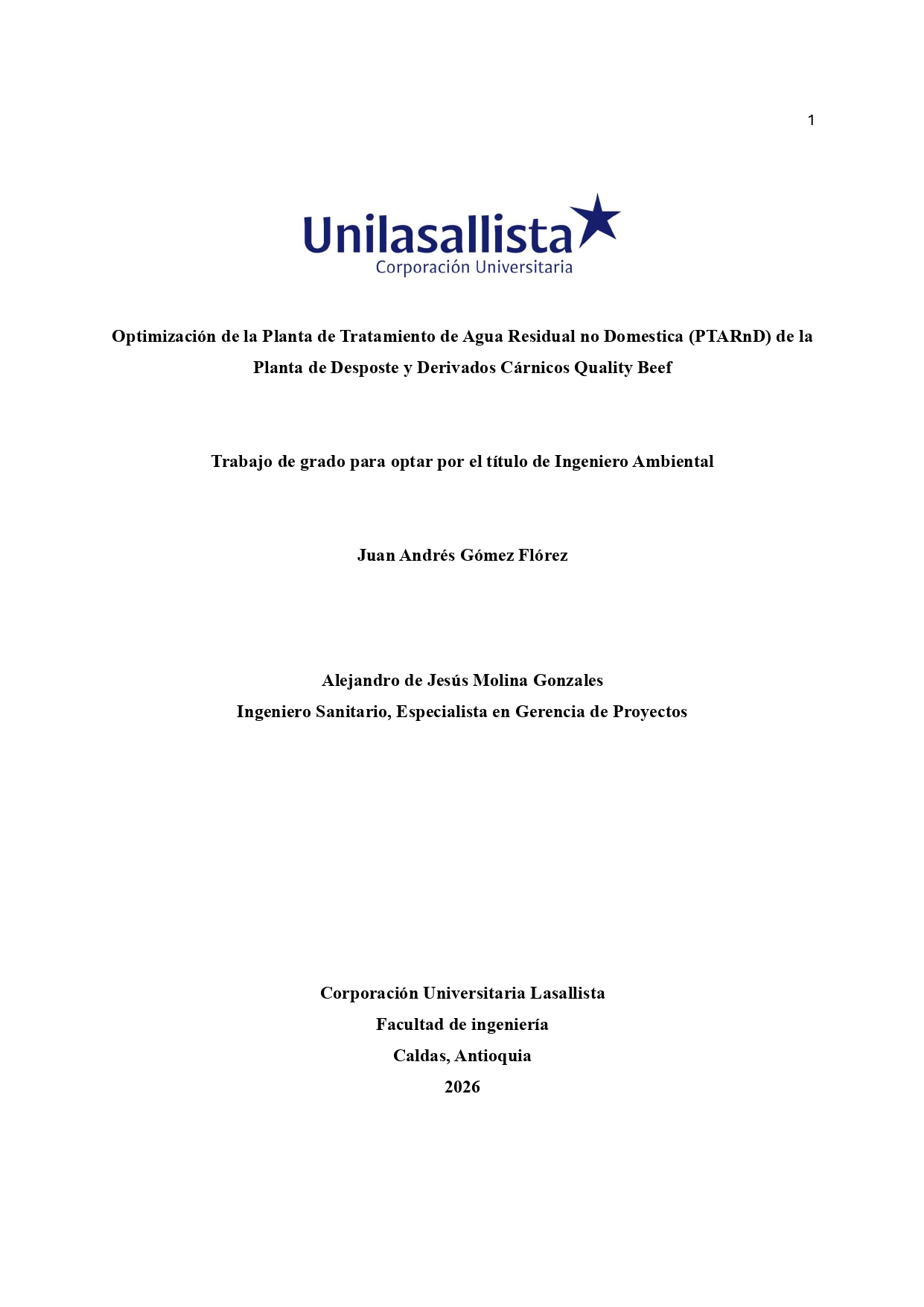 1

Unilasallista
Corporación Universitaria

Optimización de la Planta de Tratamiento de Agua Residual no Domestica (PTARnD) de la Planta de Desposte y Derivados Cárnicos Quality Beef

Trabajo de grado para optar por el título de Ingeniero Ambiental

Juan Andrés Gómez Flórez

Alejandro de Jesús Molina Gonzales
Ingeniero Sanitario, Especialista en Gerencia de Proyectos

Corporación Universitaria Lasallista
Facultad de ingeniería
Caldas, Antioquia
2026